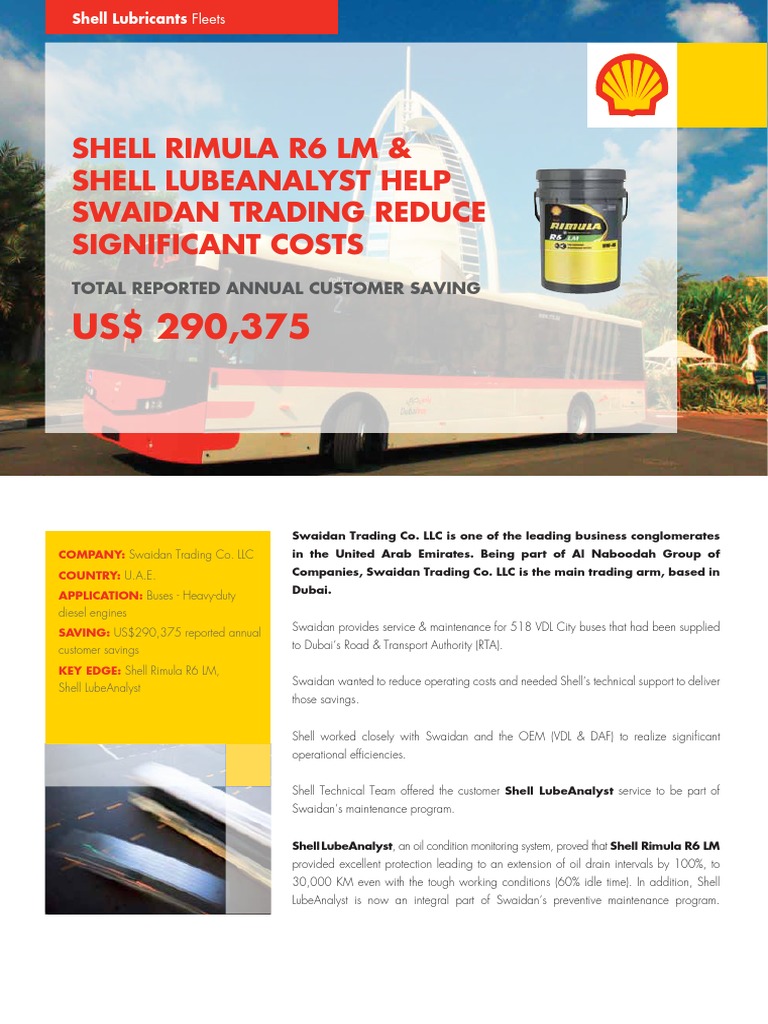 Shell Lubricants Fleets

SHELL RIMULA R6 LM & SHELL LUBEANALYST HELP SWAIDAN TRADING REDUCE SIGNIFICANT COSTS

TOTAL REPORTED ANNUAL CUSTOMER SAVING

US$ 290,375

RIMULA
R6 LM

COMPANY: Swaidan Trading Co. LLC
COUNTRY: U.A.E.
APPLICATION: Buses - Heavy-duty diesel engines
SAVING: US$290,375 reported annual customer savings
KEY EDGE: Shell Rimula R6 LM, Shell LubeAnalyst

Swaidan Trading Co. LLC is one of the leading business conglomerates in the United Arab Emirates. Being part of Al Naboodah Group of Companies, Swaidan Trading Co. LLC is the main trading arm, based in Dubai.

Swaidan provides service & maintenance for 518 VDL City buses that had been supplied to Dubai's Road & Transport Authority (RTA).

Swaidan wanted to reduce operating costs and needed Shell's technical support to deliver those savings.

Shell worked closely with Swaidan and the OEM (VDL & DAF) to realize significant operational efficiencies.

Shell Technical Team offered the customer Shell LubeAnalyst service to be part of Swaidan's maintenance program.

Shell LubeAnalyst, an oil condition monitoring system, proved that Shell Rimula R6 LM provided excellent protection leading to an extension of oil drain intervals by 100%, to 30,000 KM even with the tough working conditions (60% idle time). In addition, Shell LubeAnalyst is now an integral part of Swaidan's preventive maintenance program.